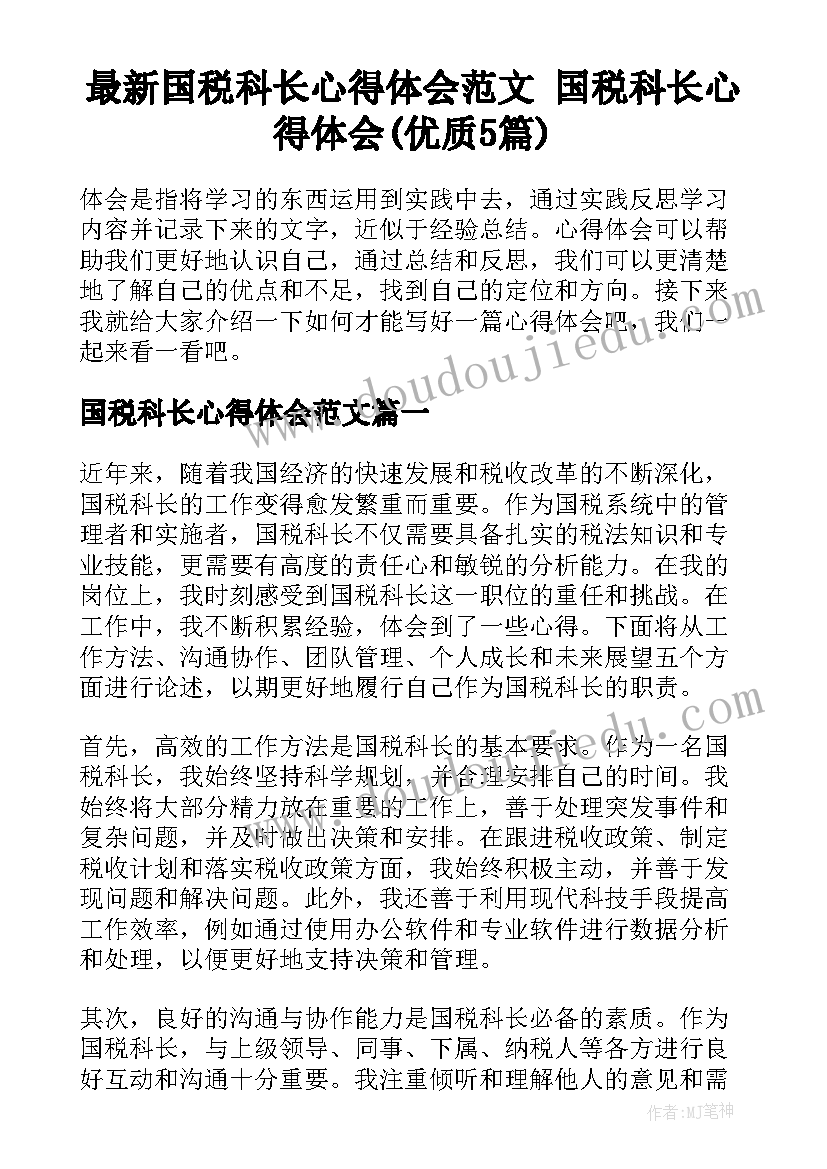 最新国税科长心得体会范文 国税科长心得体会(优质5篇)

体会是指将学习的东西运用到实践中去，通过实践反思学习内容并记录下来的文字，近似于经验总结。心得体会可以帮助我们更好地认识自己，通过总结和反思，我们可以更清楚地了解自己的优点和不足，找到自己的定位和方向。接下来我就给大家介绍一下如何才能写好一篇心得体会吧，我们一起来看一看吧。

国税科长心得体会范文篇一

近年来，随着我国经济的快速发展和税收改革的不断深化，国税科长的工作变得愈发繁重而重要。作为国税系统中的管理者和实施者，国税科长不仅需要具备扎实的税法知识和专业技能，更需要有高度的责任心和敏锐的分析能力。在我的岗位上，我时刻感受到国税科长这一职位的重任和挑战。在工作中，我不断积累经验，体会到了一些心得。下面将从工作方法、沟通协作、团队管理、个人成长和未来展望五个方面进行论述，以期更好地履行自己作为国税科长的职责。

首先，高效的工作方法是国税科长的基本要求。作为一名国税科长，我始终坚持科学规划，并合理安排自己的时间。我始终将大部分精力放在重要的工作上，善于处理突发事件和复杂问题，并及时做出决策和安排。在跟进税收政策、制定税收计划和落实税收政策方面，我始终积极主动，并善于发现问题和解决问题。此外，我还善于利用现代科技手段提高工作效率，例如通过使用办公软件和专业软件进行数据分析和处理，以便更好地支持决策和管理。

其次，良好的沟通与协作能力是国税科长必备的素质。作为国税科长，与上级领导、同事、下属、纳税人等各方进行良好互动和沟通十分重要。我注重倾听和理解他人的意见和需

www.doudoujiedu.com

作者：MJ笔神